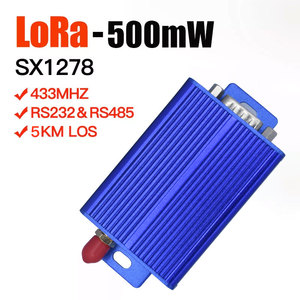 LoRa - 500mW
SX1278

✔ 433MHZ
✔ RS232 & RS485
✔ 5KM LOS